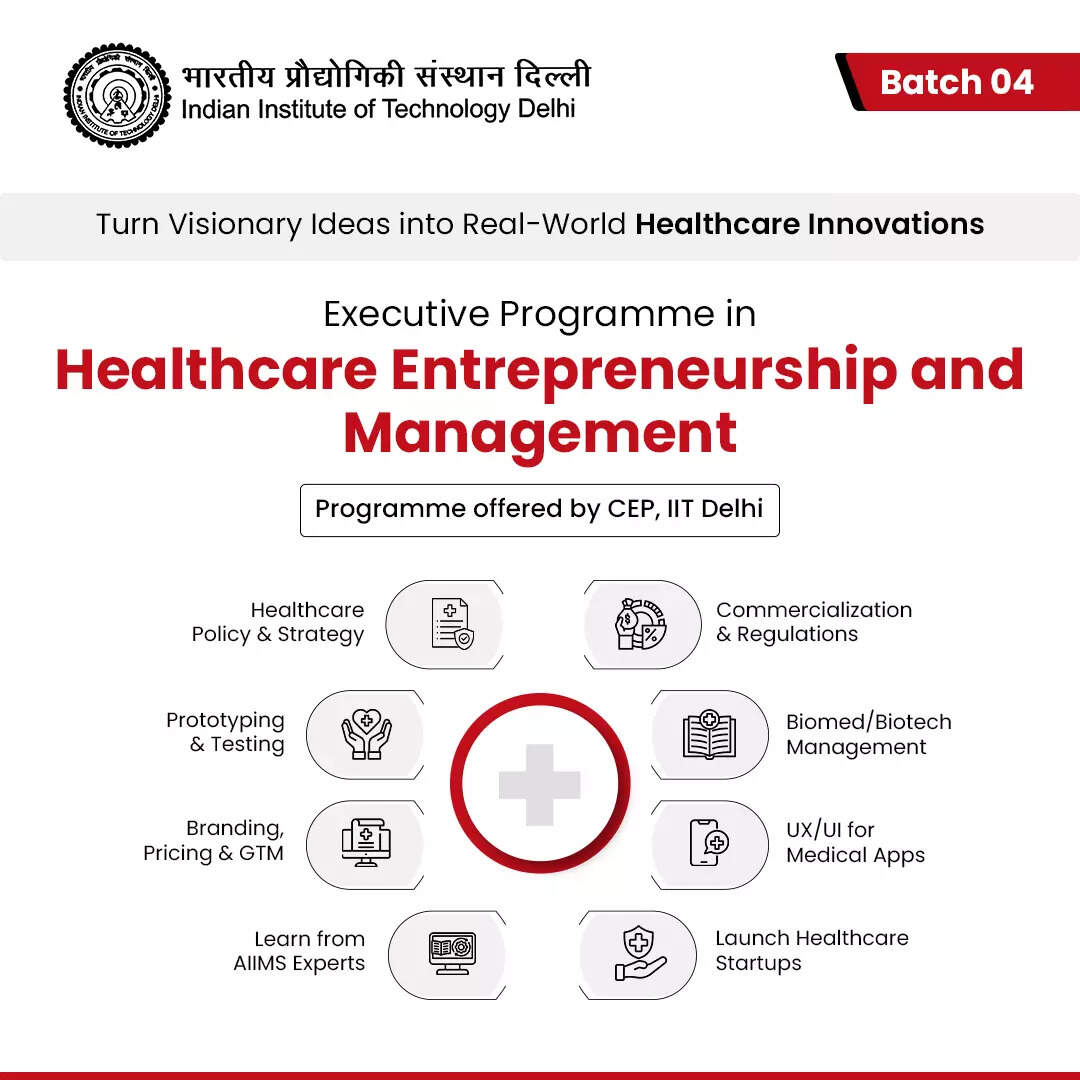 भारतीय प्रौद्योगिकी संस्थान दिल्ली
Indian Institute of Technology Delhi

Batch 04

Turn Visionary Ideas into Real-World Healthcare Innovations

Executive Programme in
Healthcare Entrepreneurship and Management

Programme offered by CEP, IIT Delhi

Healthcare
Policy & Strategy

Prototyping
& Testing

Branding,
Pricing & GTM

Learn from
AIIMS Experts

Commercialization
& Regulations

Biomed/Biotech
Management

UX/UI for
Medical Apps

Launch Healthcare
Startups